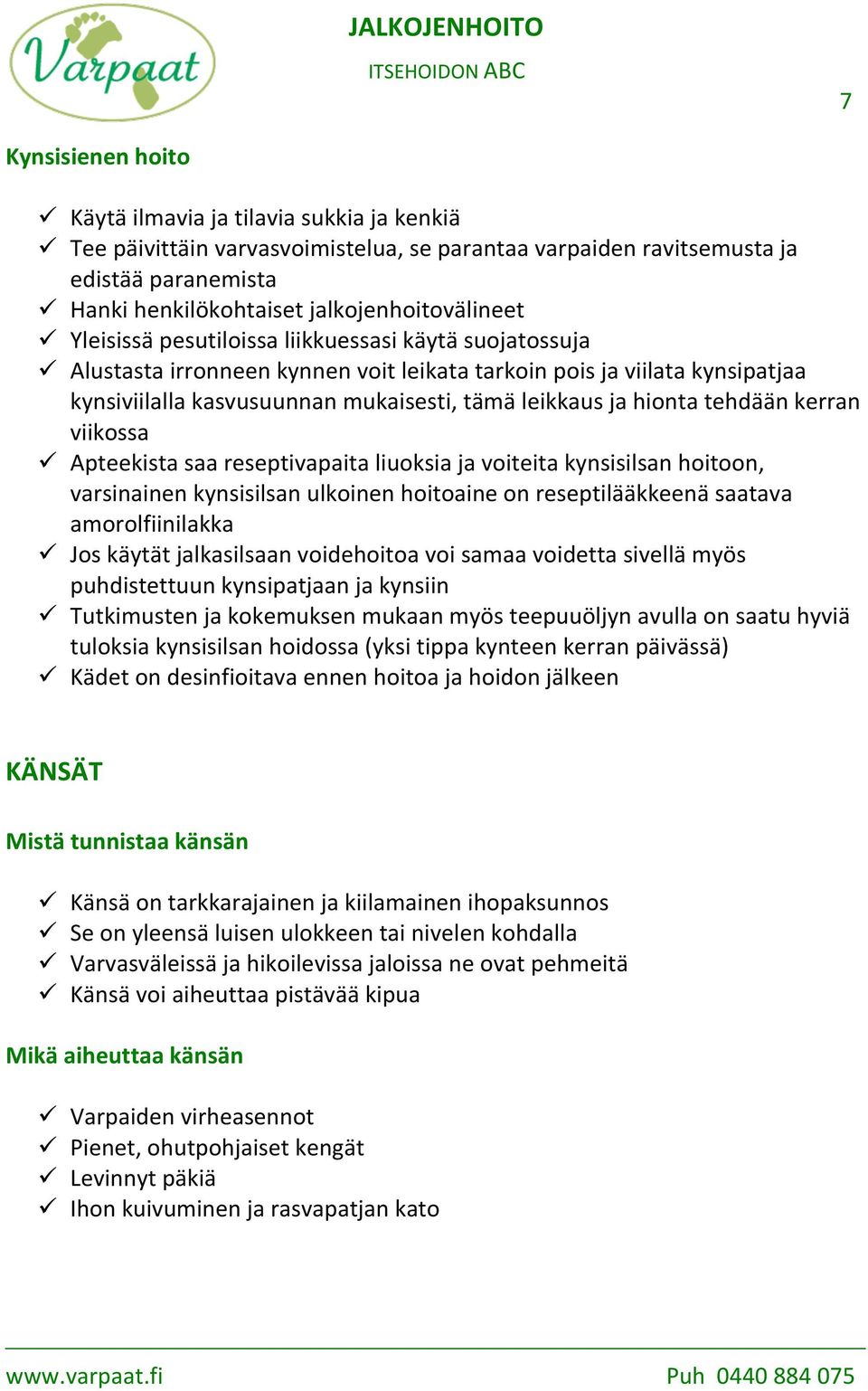 Varpaat

JALKOJENHOITO

ITSEHOIDON ABC

7

Kynsisienen hoito

✓ Käytä ilmavia ja tilavia sukkia ja kenkiä
✓ Tee päivittäin varvasvoimistelua, se parantaa varpaiden ravitsemusta ja edistää paranemista
✓ Hanki henkilökohtaiset jalkojenhoitovälineet
✓ Yleisissä pesutiloissa liikkuessasi käytä suojatossuja
✓ Alustasta irronneen kynnen voit leikata tarkoin pois ja viilata kynsipatjaa kynsiviilalla kasvusuunnan mukaisesti, tämä leikkaus ja hionta tehdään kerran viikossa
✓ Apteekista saa reseptivapaita liuoksia ja voiteita kynsisilsan hoitoon, varsinainen kynsisilsan ulkoinen hoitoaine on reseptilääkkeenä saatava amorolfiinilakka
✓ Jos käytät jalkasilsaan voidehoitoa voi samaa voidetta sivellä myös puhdistettuun kynsipatjaan ja kynsiin
✓ Tutkimusten ja kokemuksen mukaan myös teepuuöljyn avulla on saatu hyviä tuloksia kynsisilsan hoidossa (yksi tippa kynteen kerran päivässä)
✓ Kädet on desinfioitava ennen hoitoa ja hoidon jälkeen

KÄNSÄT

Mistä tunnistaa känsän

✓ Känsä on tarkkarajainen ja kiilamainen ihopaksunnos
✓ Se on yleensä luisen ulokkeen tai nivelen kohdalla
✓ Varvasväleissä ja hikoilevissa jaloissa ne ovat pehmeitä
✓ Känsä voi aiheuttaa pistävää kipua

Mikä aiheuttaa känsän

✓ Varpaiden virheasennot
✓ Pienet, ohutpohjaiset kengät
✓ Levinnyt päkiä
✓ Ihon kuivuminen ja rasvapatjan kato

www.varpaat.fi

Puh 0440 884 075